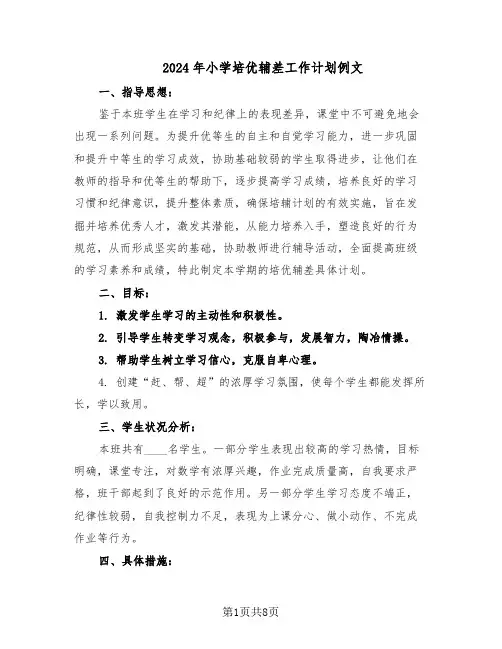 2024年小学培优辅差工作计划例文

一、指导思想：

鉴于本班学生在学习和纪律上的表现差异，课堂中不可避免地会出现一系列问题。为提升优等生的自主和自觉学习能力，进一步巩固和提升中等生的学习成效，协助基础较弱的学生取得进步，让他们在教师的指导和优等生的帮助下，逐步提高学习成绩，培养良好的学习习惯和纪律意识，提升整体素质，确保培辅计划的有效实施，旨在发掘并培养优秀人才，激发其潜能，从能力培养入手，塑造良好的行为规范，从而形成坚实的基础，协助教师进行辅导活动，全面提高班级的学习素养和成绩，特此制定本学期的培优辅差具体计划。

二、目标：

1. 激发学生学习的主动性和积极性。

2. 引导学生转变学习观念，积极参与，发展智力，陶冶情操。

3. 帮助学生树立学习信心，克服自卑心理。

4. 创建“赶、帮、超”的浓厚学习氛围，使每个学生都能发挥所长，学以致用。

三、学生状况分析：

本班共有____名学生。一部分学生表现出较高的学习热情，目标明确，课堂专注，对数学有浓厚兴趣，作业完成质量高，自我要求严格，班干部起到了良好的示范作用。另一部分学生学习态度不端正，纪律性较弱，自我控制力不足，表现为上课分心、做小动作、不完成作业等行为。

四、具体措施：

第1页共8页